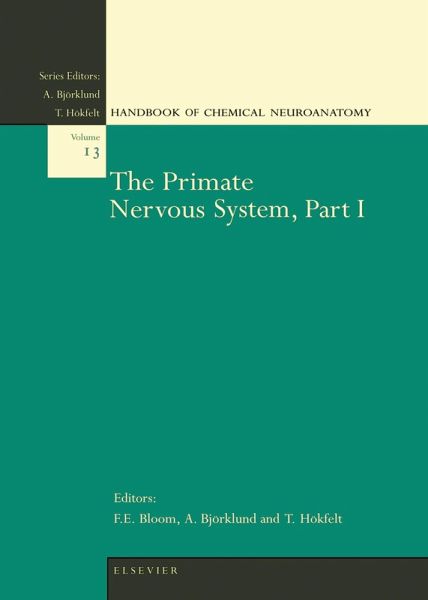 Series Editors:
A. Björklund
T. Hökfelt

HANDBOOK OF CHEMICAL NEUROANATOMY

Volume
13

The Primate
Nervous System, Part I

Editors:
F.E. Bloom, A. Björklund and T. Hökfelt

ELSEVIER